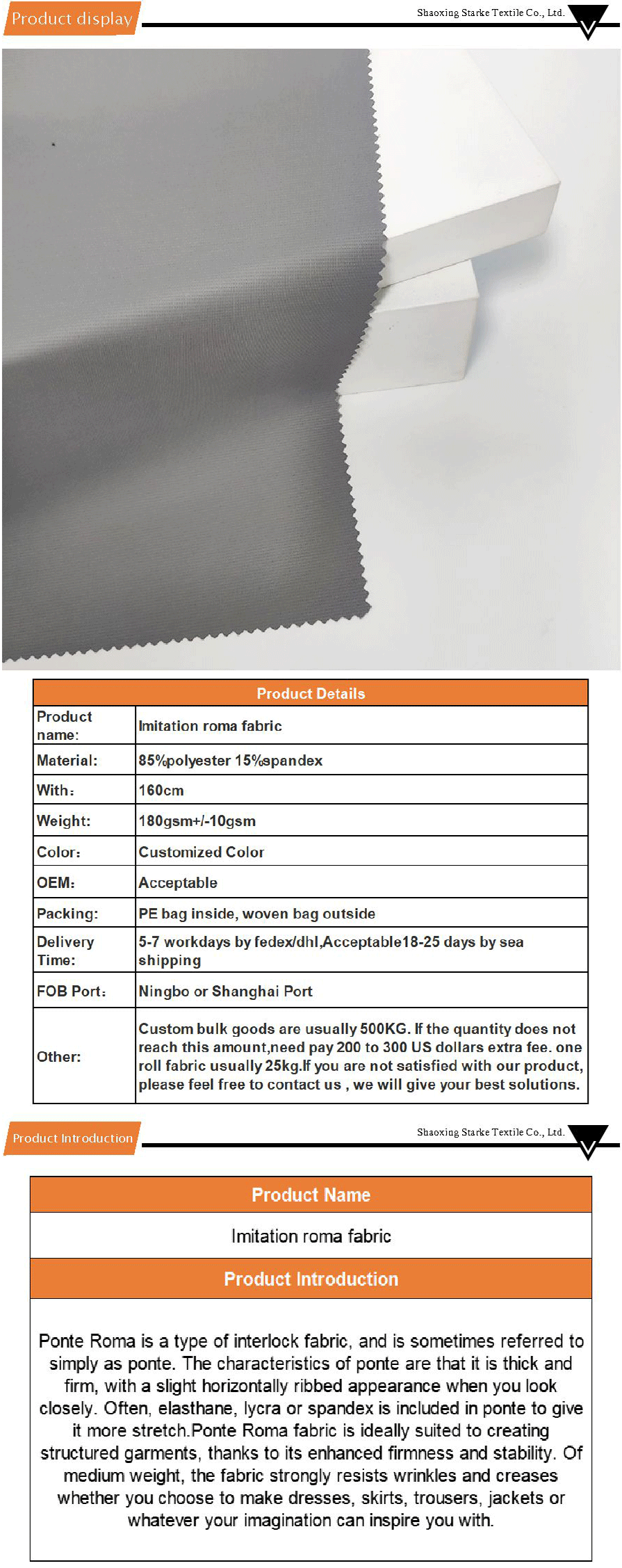 Product display

Shaoxing Starke Textile Co., Ltd.

| Product Details | |
|---|---|
| Product name: | Imitation roma fabric |
| Material: | 85%polyester 15%spandex |
| With: | 160cm |
| Weight: | 180gsm+/-10gsm |
| Color: | Customized Color |
| OEM: | Acceptable |
| Packing: | PE bag inside, woven bag outside |
| Delivery Time: | 5-7 workdays by fedex/dhl,Acceptable18-25 days by sea shipping |
| FOB Port: | Ningbo or Shanghai Port |
| Other: | Custom bulk goods are usually 500KG. If the quantity does not reach this amount,need pay 200 to 300 US dollars extra fee. one roll fabric usually 25kg.If you are not satisfied with our product, please feel free to contact us , we will give your best solutions. |

Product Introduction

Shaoxing Starke Textile Co., Ltd.

Product Name

Imitation roma fabric

Product Introduction

Ponte Roma is a type of interlock fabric, and is sometimes referred to simply as ponte. The characteristics of ponte are that it is thick and firm, with a slight horizontally ribbed appearance when you look closely. Often, elasthane, lycra or spandex is included in ponte to give it more stretch.Ponte Roma fabric is ideally suited to creating structured garments, thanks to its enhanced firmness and stability. Of medium weight, the fabric strongly resists wrinkles and creases whether you choose to make dresses, skirts, trousers, jackets or whatever your imagination can inspire you with.